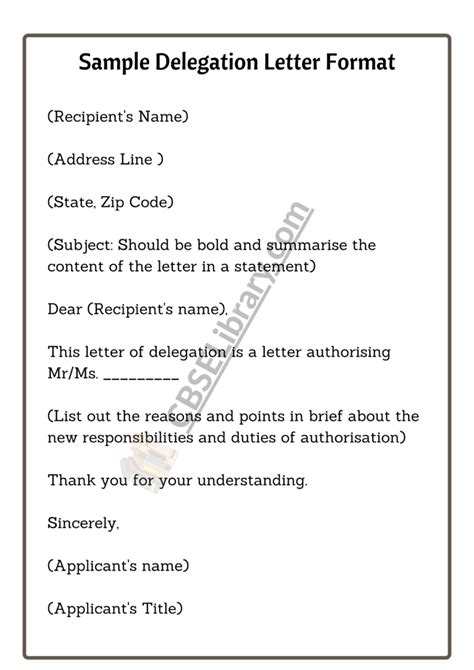 Sample Delegation Letter Format

(Recipient's Name)

(Address Line )

(State, Zip Code)

(Subject: Should be bold and summarise the content of the letter in a statement)

Dear (Recipient's name),

This letter of delegation is a letter authorising Mr/Ms. _________

(List out the reasons and points in brief about the new responsibilities and duties of authorisation)

Thank you for your understanding.

Sincerely,

(Applicant's name)

(Applicant's Title)

CBSELibrary.com